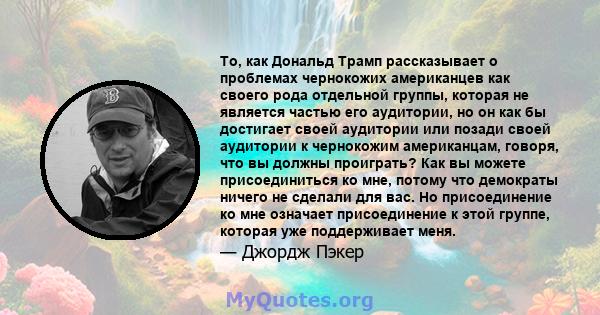 То, как Дональд Трамп рассказывает о проблемах чернокожих американцев как своего рода отдельной группы, которая не является частью его аудитории, но он как бы достигает своей аудитории или позади своей аудитории к чернокожим американцам, говоря, что вы должны проиграть? Как вы можете присоединиться ко мне, потому что демократы ничего не сделали для вас. Но присоединение ко мне означает присоединение к этой группе, которая уже поддерживает меня.
— Джордж Пэкер

MyQuotes.org